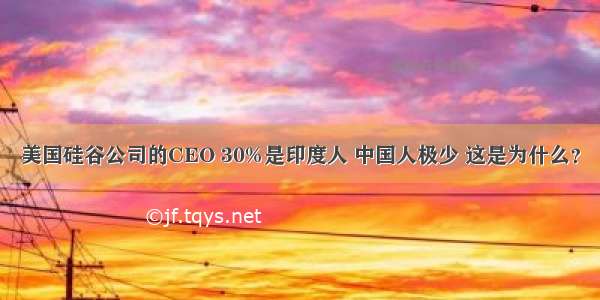 美国硅谷公司的CEO 30%是印度人 中国人极少 这是为什么？

©jf.tqys.net